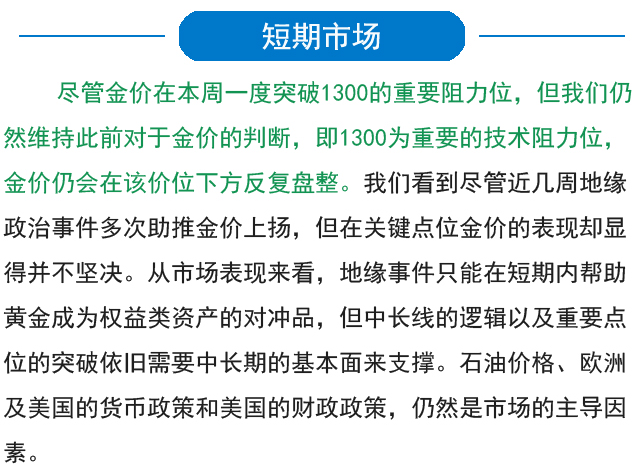 短期市场

尽管金价在本周一度突破1300的重要阻力位，但我们仍然维持此前对于金价的判断，即1300为重要的技术阻力位，金价仍会在该价位下方反复盘整。我们看到尽管近几周地缘政治事件多次助推金价上扬，但在关键点位金价的表现却显得并不坚决。从市场表现来看，地缘事件只能在短期内帮助黄金成为权益类资产的对冲品，但中长线的逻辑以及重要点位的突破依旧需要中长期的基本面来支撑。石油价格、欧洲及美国的货币政策和美国的财政政策，仍然是市场的主导因素。